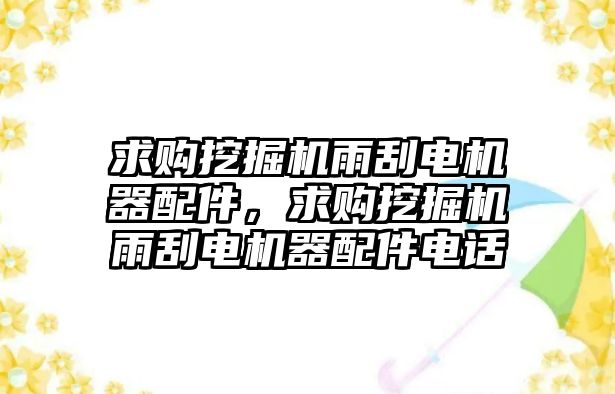 求购挖掘机雨刮电机器配件，求购挖掘机雨刮电机器配件电话